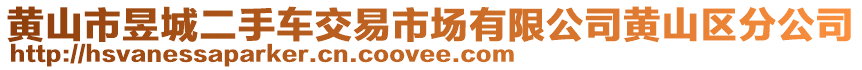 黄山市昱城二手车交易市场有限公司黄山区分公司
http://hsvanessaparker.cn.coovee.com